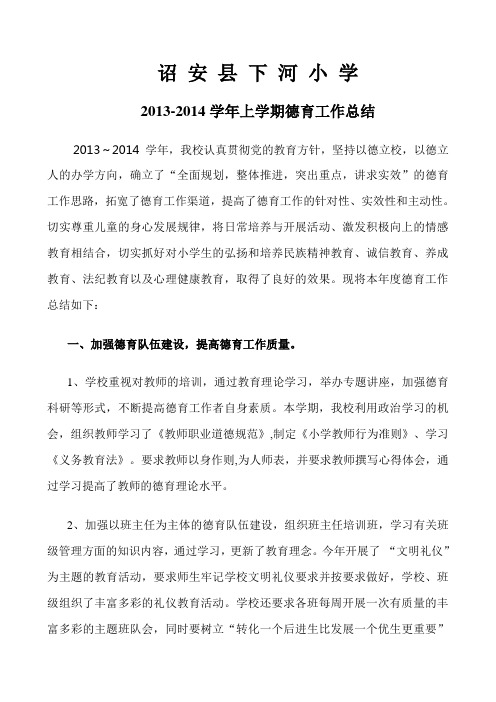 诏 安 县 下 河 小 学

2013-2014 学年上学期德育工作总结

2013～2014 学年，我校认真贯彻党的教育方针，坚持以德立校，以德立人的办学方向，确立了“全面规划，整体推进，突出重点，讲求实效”的德育工作思路，拓宽了德育工作渠道，提高了德育工作的针对性、实效性和主动性。切实尊重儿童的身心发展规律，将日常培养与开展活动、激发积极向上的情感教育相结合，切实抓好对小学生的弘扬和培养民族精神教育、诚信教育、养成教育、法纪教育以及心理健康教育，取得了良好的效果。现将本年度德育工作总结如下：

一、加强德育队伍建设，提高德育工作质量。

1、学校重视对教师的培训，通过教育理论学习，举办专题讲座，加强德育科研等形式，不断提高德育工作者自身素质。本学期，我校利用政治学习的机会，组织教师学习了《教师职业道德规范》,制定《小学教师行为准则》、学习《义务教育法》。要求教师以身作则,为人师表，并要求教师撰写心得体会，通过学习提高了教师的德育理论水平。

2、加强以班主任为主体的德育队伍建设，组织班主任培训班，学习有关班级管理方面的知识内容，通过学习，更新了教育理念。今年开展了 “文明礼仪”为主题的教育活动，要求师生牢记学校文明礼仪要求并按要求做好，学校、班级组织了丰富多彩的礼仪教育活动。学校还要求各班每周开展一次有质量的丰富多彩的主题班队会，同时要树立“转化一个后进生比发展一个优生更重要”